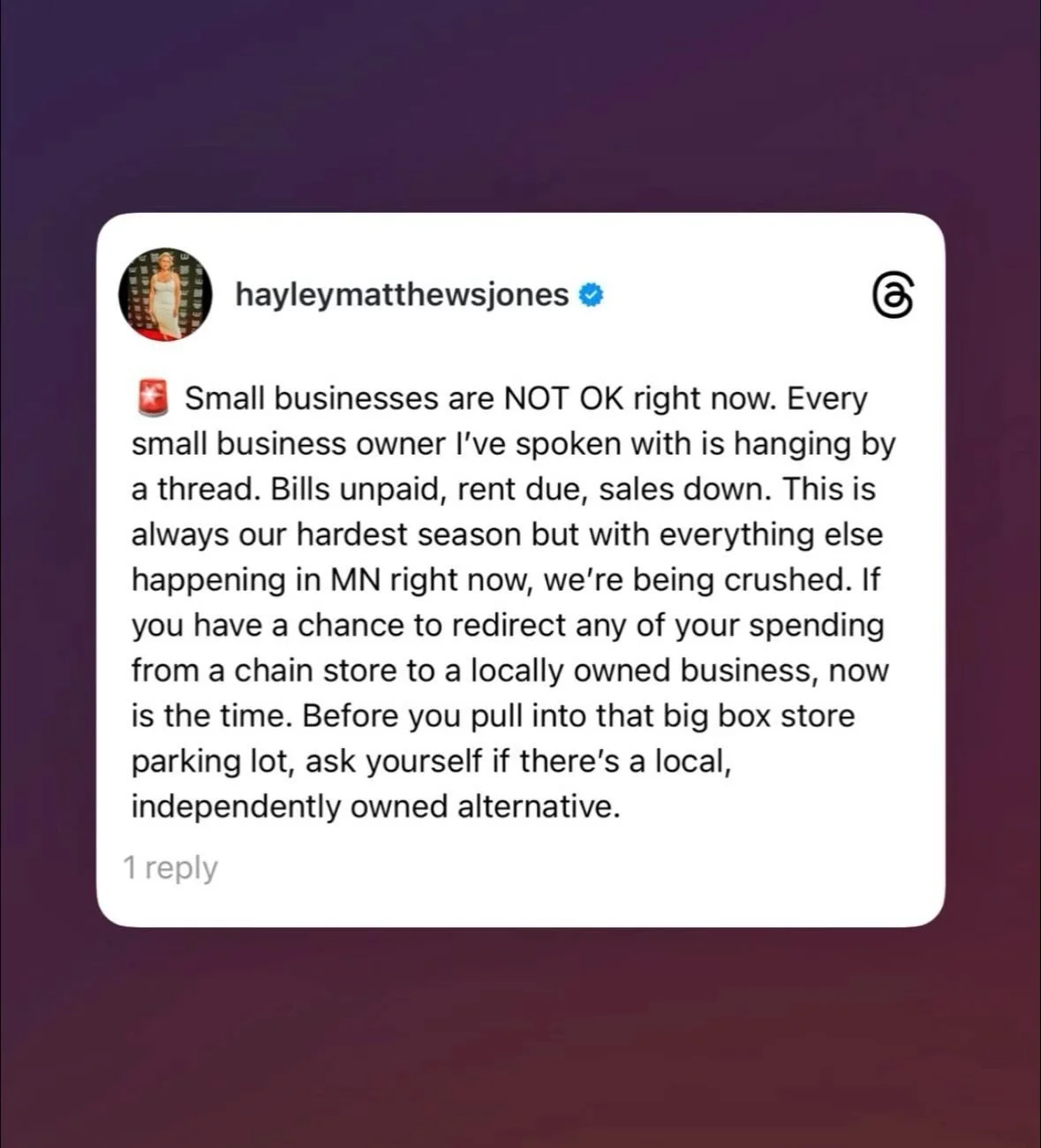 hayleymatthewsjones

🚨 Small businesses are NOT OK right now. Every small business owner I've spoken with is hanging by a thread. Bills unpaid, rent due, sales down. This is always our hardest season but with everything else happening in MN right now, we're being crushed. If you have a chance to redirect any of your spending from a chain store to a locally owned business, now is the time. Before you pull into that big box store parking lot, ask yourself if there's a local, independently owned alternative.

1 reply